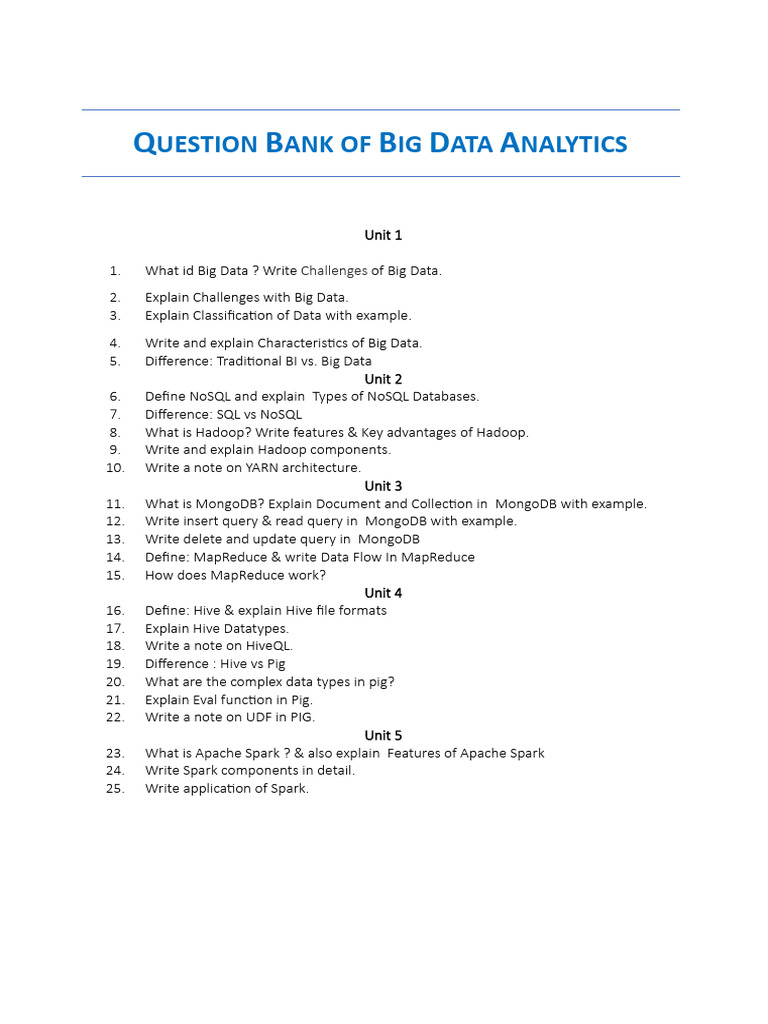 QUESTION BANK OF BIG DATA ANALYTICS

Unit 1

1. What id Big Data ? Write Challenges of Big Data.
2. Explain Challenges with Big Data.
3. Explain Classification of Data with example.
4. Write and explain Characteristics of Big Data.
5. Difference: Traditional BI vs. Big Data

Unit 2

6. Define NoSQL and explain Types of NoSQL Databases.
7. Difference: SQL vs NoSQL
8. What is Hadoop? Write features & Key advantages of Hadoop.
9. Write and explain Hadoop components.
10. Write a note on YARN architecture.

Unit 3

11. What is MongoDB? Explain Document and Collection in MongoDB with example.
12. Write insert query & read query in MongoDB with example.
13. Write delete and update query in MongoDB
14. Define: MapReduce & write Data Flow In MapReduce
15. How does MapReduce work?

Unit 4

16. Define: Hive & explain Hive file formats
17. Explain Hive Datatypes.
18. Write a note on HiveQL.
19. Difference : Hive vs Pig
20. What are the complex data types in pig?
21. Explain Eval function in Pig.
22. Write a note on UDF in PIG.

Unit 5

23. What is Apache Spark ? & also explain Features of Apache Spark
24. Write Spark components in detail.
25. Write application of Spark.